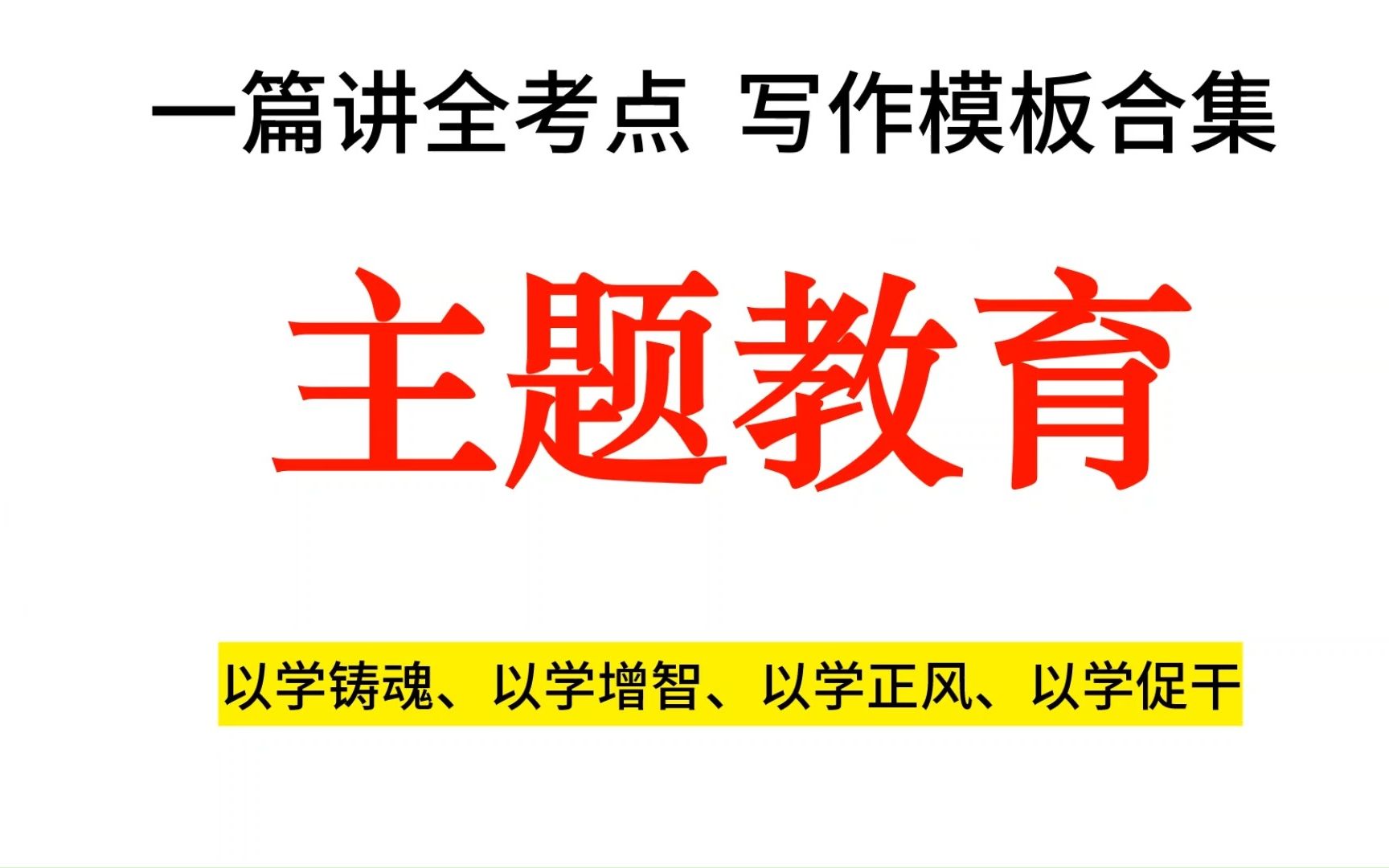 一篇讲全考点 写作模板合集

主题教育

以学铸魂、以学增智、以学正风、以学促干